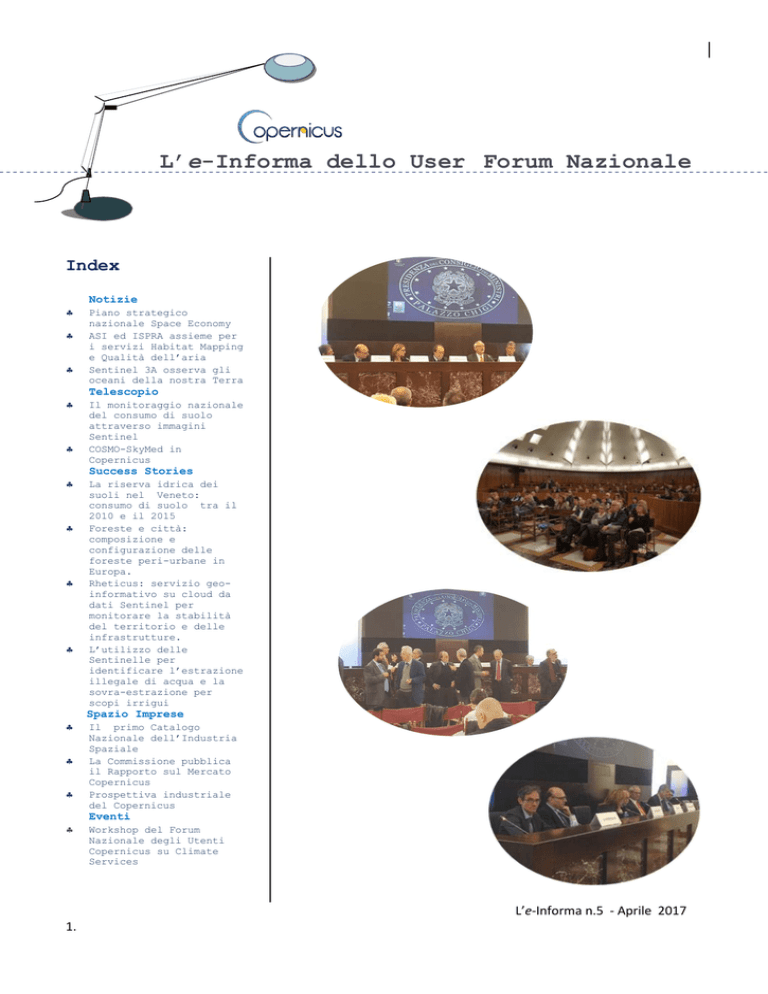 Copernicus

L'e-Informa dello User Forum Nazionale

Index

Notizie
♣ Piano strategico nazionale Space Economy
♣ ASI ed ISPRA assieme per i servizi Habitat Mapping e Qualità dell'aria
♣ Sentinel 3A osserva gli oceani della nostra Terra

Telescopio
♣ Il monitoraggio nazionale del consumo di suolo attraverso immagini Sentinel
♣ COSMO-SkyMed in Copernicus

Success Stories
♣ La riserva idrica dei suoli nel Veneto: consumo di suolo tra il 2010 e il 2015
♣ Foreste e città: composizione e configurazione delle foreste peri-urbane in Europa.
♣ Rheticus: servizio geo-informativo su cloud da dati Sentinel per monitorare la stabilità del territorio e delle infrastrutture.
♣ L'utilizzo delle Sentinelle per identificare l'estrazione illegale di acqua e la sovra-estrazione per scopi irrigui

Spazio Imprese
♣ Il primo Catalogo Nazionale dell'Industria Spaziale
♣ La Commissione pubblica il Rapporto sul Mercato Copernicus
♣ Prospettiva industriale del Copernicus

Eventi
♣ Workshop del Forum Nazionale degli Utenti Copernicus su Climate Services

PRESIDENZA DEL CONSIGLIO DEI MINISTRI
PALAZZO CHIGI

L'e-Informa n.5 - Aprile 2017

1.